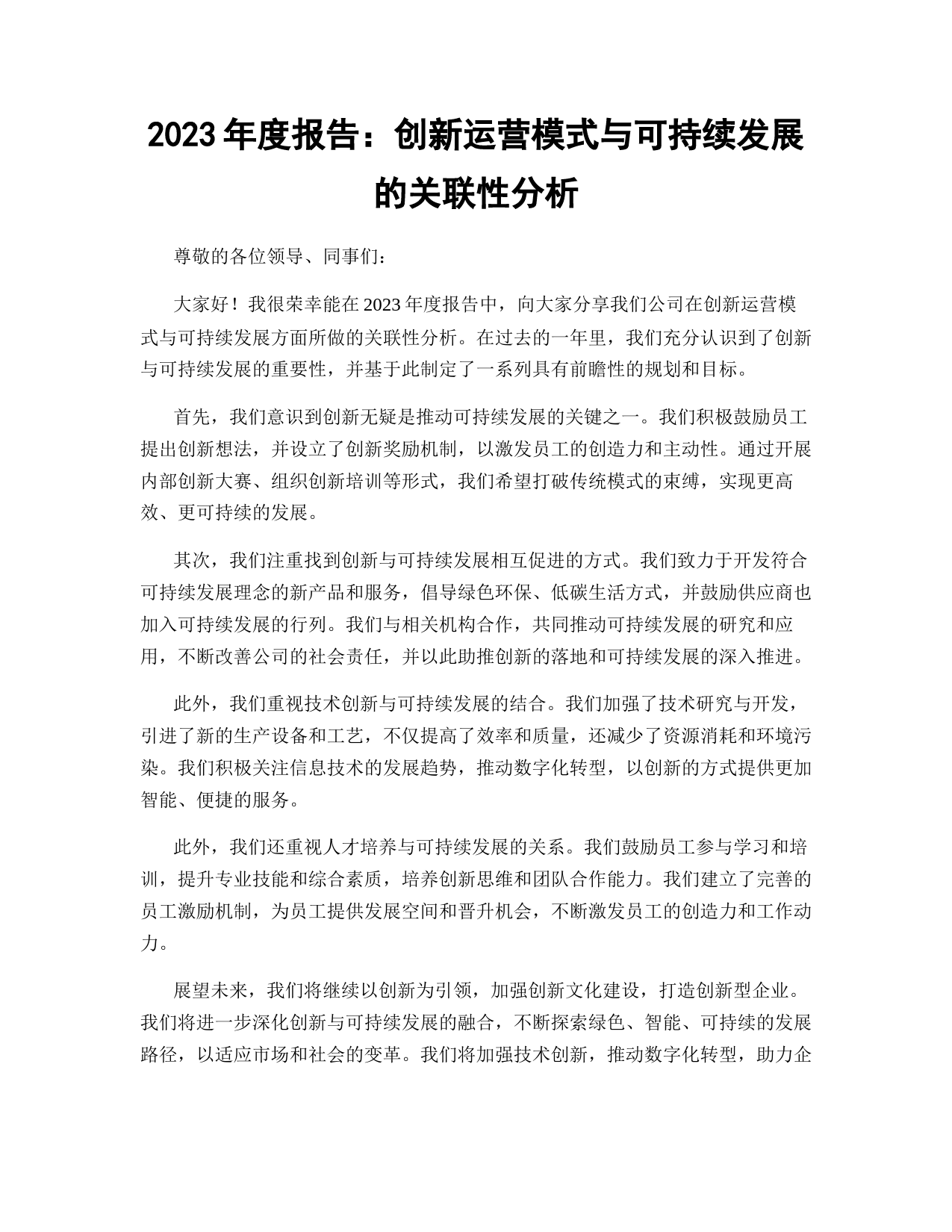 2023 年度报告：创新运营模式与可持续发展的关联性分析

尊敬的各位领导、同事们：

大家好！我很荣幸能在 2023 年度报告中，向大家分享我们公司在创新运营模式与可持续发展方面所做的关联性分析。在过去的一年里，我们充分认识到了创新与可持续发展的重要性，并基于此制定了一系列具有前瞻性的规划和目标。

首先，我们意识到创新无疑是推动可持续发展的关键之一。我们积极鼓励员工提出创新想法，并设立了创新奖励机制，以激发员工的创造力和主动性。通过开展内部创新大赛、组织创新培训等形式，我们希望打破传统模式的束缚，实现更高效、更可持续的发展。

其次，我们注重找到创新与可持续发展相互促进的方式。我们致力于开发符合可持续发展理念的新产品和服务，倡导绿色环保、低碳生活方式，并鼓励供应商也加入可持续发展的行列。我们与相关机构合作，共同推动可持续发展的研究和应用，不断改善公司的社会责任，并以此助推创新的落地和可持续发展的深入推进。

此外，我们重视技术创新与可持续发展的结合。我们加强了技术研究与开发，引进了新的生产设备和工艺，不仅提高了效率和质量，还减少了资源消耗和环境污染。我们积极关注信息技术的发展趋势，推动数字化转型，以创新的方式提供更加智能、便捷的服务。

此外，我们还重视人才培养与可持续发展的关系。我们鼓励员工参与学习和培训，提升专业技能和综合素质，培养创新思维和团队合作能力。我们建立了完善的员工激励机制，为员工提供发展空间和晋升机会，不断激发员工的创造力和工作动力。

展望未来，我们将继续以创新为引领，加强创新文化建设，打造创新型企业。我们将进一步深化创新与可持续发展的融合，不断探索绿色、智能、可持续的发展路径，以适应市场和社会的变革。我们将加强技术创新，推动数字化转型，助力企